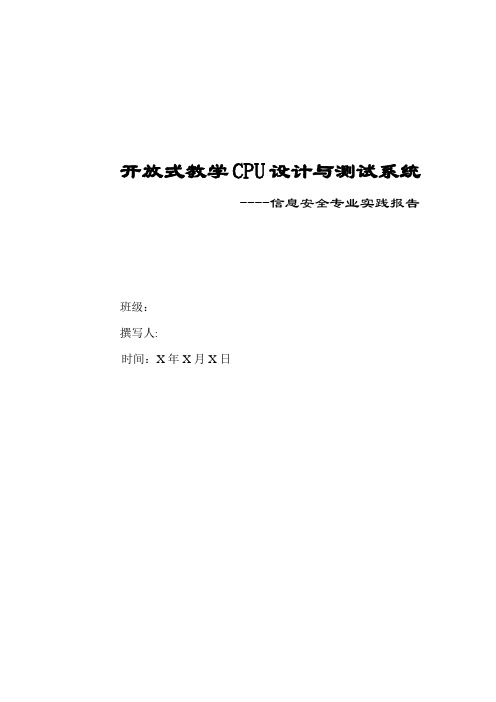 开放式教学CPU设计与测试系统

----信息安全专业实践报告

班级：

撰写人:

时间：X年X月X日